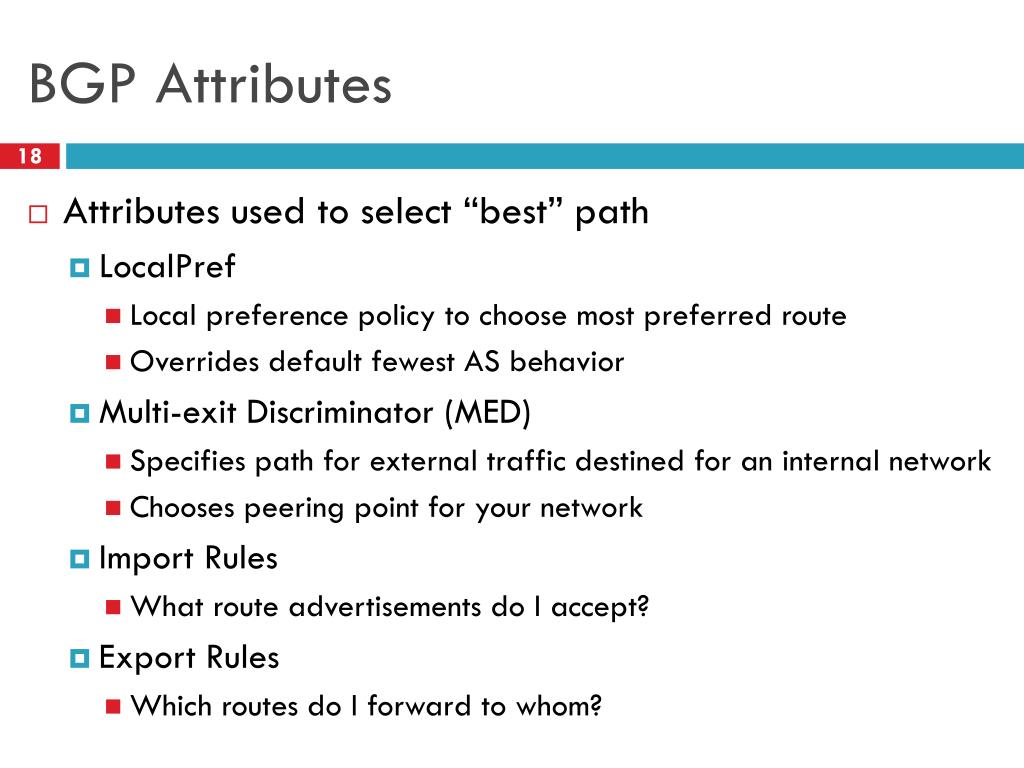 BGP Attributes

18

Attributes used to select “best” path

LocalPref

Local preference policy to choose most preferred route

Overrides default fewest AS behavior

Multi-exit Discriminator (MED)

Specifies path for external traffic destined for an internal network

Chooses peering point for your network

Import Rules

What route advertisements do I accept?

Export Rules

Which routes do I forward to whom?